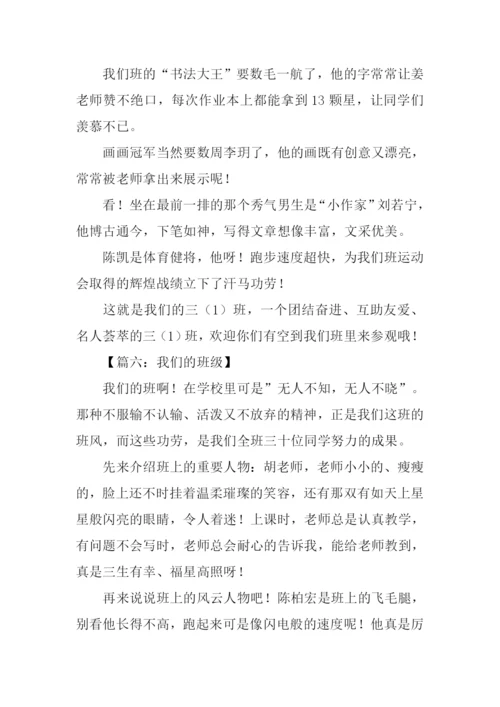 我们班的“书法大王”要数毛一航了，他的字常常让姜老师赞不绝口，每次作业本上都能拿到13颗星，让同学们羡慕不已。

画画冠军当然要数周李玥了，他的画既有创意又漂亮，常常被老师拿出来展示呢！

看！坐在最前一排的那个秀气男生是“小作家”刘若宁，他博古通今，下笔如神，写得文章想像丰富，文采优美。

陈凯是体育健将，他呀！跑步速度超快，为我们班运动会取得的辉煌战绩立下了汗马功劳！

这就是我们的三（1）班，一个团结奋进、互助友爱、名人荟萃的三（1）班，欢迎你们有空到我们班里来参观哦！

【篇六：我们的班级】

我们的班啊！在学校里可是”无人不知，无人不晓”。那种不服输不认输、活泼又不放弃的精神，正是我们这班的班风，而这些功劳，是我们全班三十位同学努力的成果。

先来介绍班上的重要人物：胡老师，老师小小的、瘦瘦的，脸上还不时挂着温柔璀璨的笑容，还有那双有如天上星星般闪亮的眼睛，令人着迷！上课时，老师总是认真教学，有问题不会写时，老师总会耐心的告诉我，能给老师教到，真是三生有幸、福星高照呀！

再来说说班上的风云人物吧！陈柏宏是班上的飞毛腿，别看他长得不高，跑起来可是像闪电般的速度呢！他真是厉